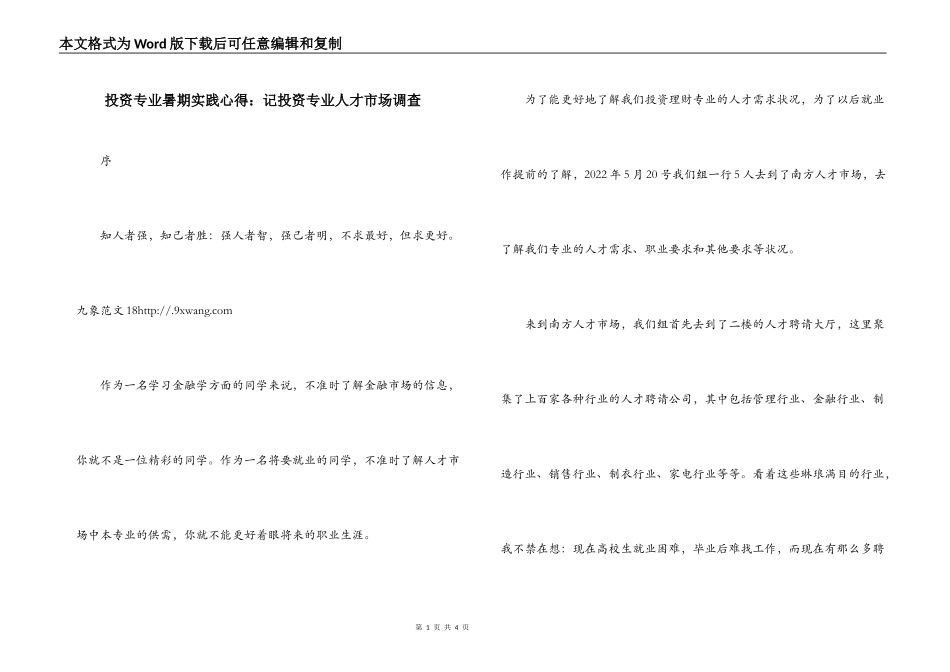 本文格式为Word版下载后可任意编辑和复制

投资专业暑期实践心得：记投资专业人才市场调查

序

知人者强，知己者胜：强人者智，强己者明，不求最好，但求更好。

九象范文18http://.9xwang.com

作为一名学习金融学方面的同学来说，不准时了解金融市场的信息，你就不是一位精彩的同学。作为一名将要就业的同学，不准时了解人才市场中本专业的供需，你就不能更好着眼将来的职业生涯。

为了能更好地了解我们投资理财专业的人才需求状况，为了以后就业作提前的了解，2022年5月20号我们组一行5人去到了南方人才市场，去了解我们专业的人才需求、职业要求和其他要求等状况。

来到南方人才市场，我们组首先去到了二楼的人才聘请大厅，这里聚集了上百家各种行业的人才聘请公司，其中包括管理行业、金融行业、制造行业、销售行业、制衣行业、家电行业等等。看着这些琳琅满目的行业，我不禁在想：现在高校生就业困难，毕业后难找工作，而现在有那么多聘

第 1 页 共 4 页